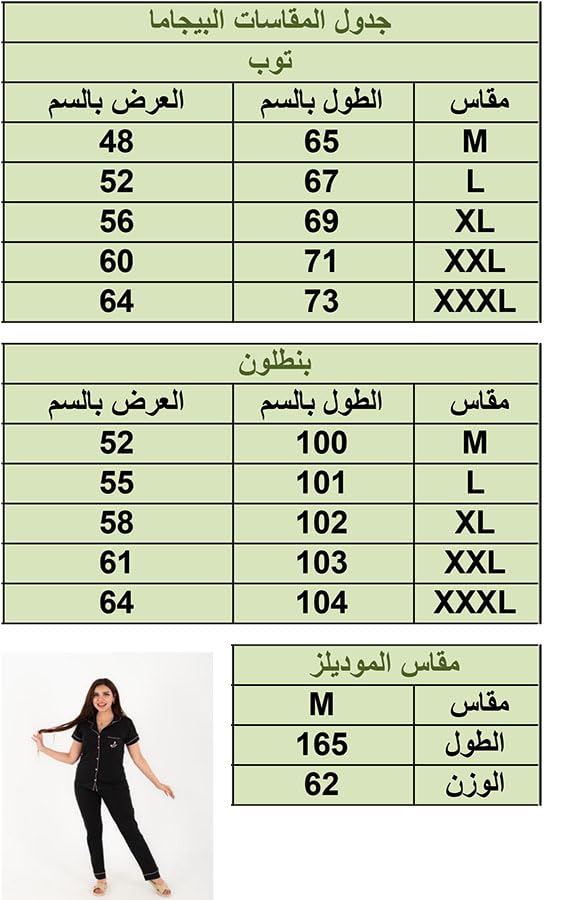 جدول المقاسات البيجاما

توب

| مقاس | الطول بالسم | العرض بالسم |
|---|---|---|
| M | 65 | 48 |
| L | 67 | 52 |
| XL | 69 | 56 |
| XXL | 71 | 60 |
| XXXL | 73 | 64 |

بنطلون

| مقاس | الطول بالسم | العرض بالسم |
|---|---|---|
| M | 100 | 52 |
| L | 101 | 55 |
| XL | 102 | 58 |
| XXL | 103 | 61 |
| XXXL | 104 | 64 |

مقاس الموديلز

| مقاس | M |
|---|---|
| الطول | 165 |
| الوزن | 62 |